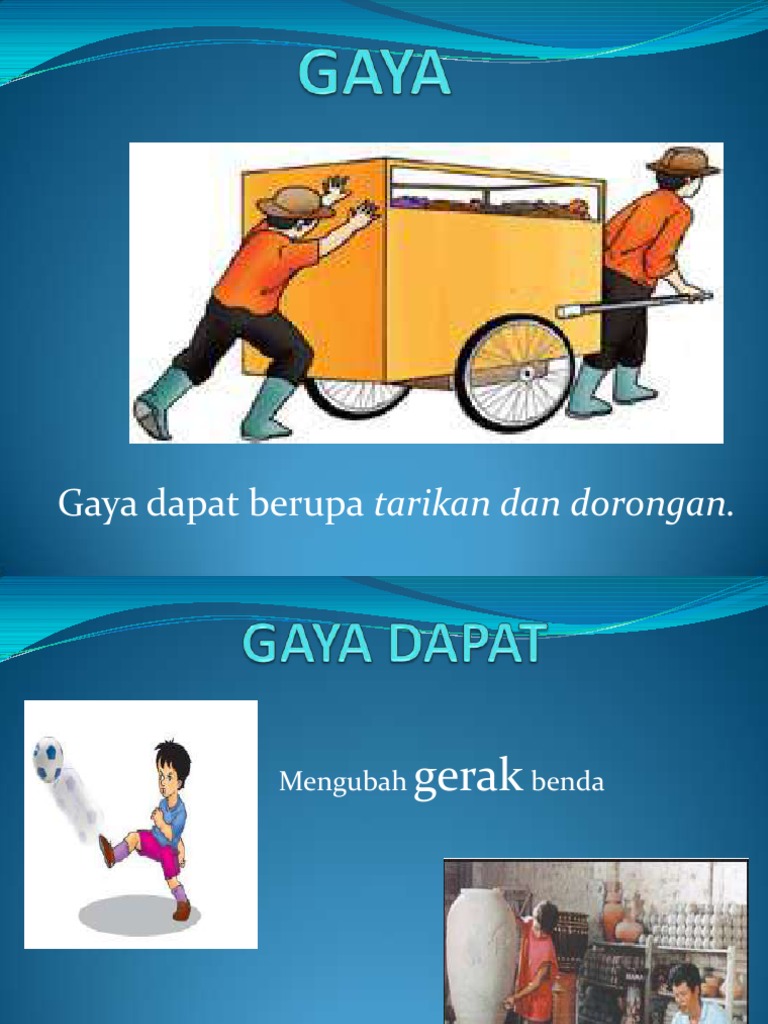 GAYA

Gaya dapat berupa tarikan dan dorongan.

GAYA DAPAT

Mengubah gerak benda